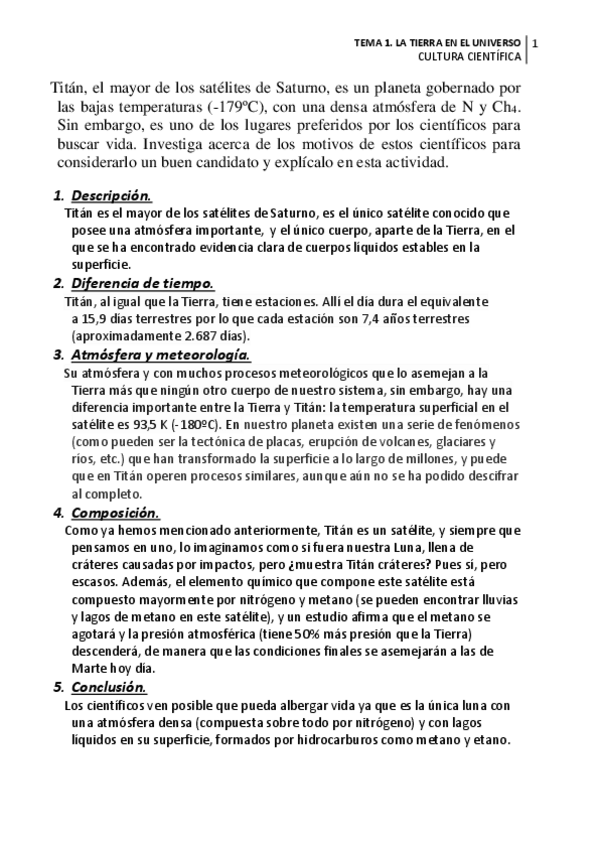 TEMA 1. LA TIERRA EN EL UNIVERSO
CULTURA CIENTÍFICA
1

Titán, el mayor de los satélites de Saturno, es un planeta gobernado por las bajas temperaturas (-179ºC), con una densa atmósfera de N y $Ch_4$. Sin embargo, es uno de los lugares preferidos por los científicos para buscar vida. Investiga acerca de los motivos de estos científicos para considerarlo un buen candidato y explícalo en esta actividad.

1. Descripción.
Titán es el mayor de los satélites de Saturno, es el único satélite conocido que posee una atmósfera importante, y el único cuerpo, aparte de la Tierra, en el que se ha encontrado evidencia clara de cuerpos líquidos estables en la superficie.

2. Diferencia de tiempo.
Titán, al igual que la Tierra, tiene estaciones. Allí el día dura el equivalente a 15,9 días terrestres por lo que cada estación son 7,4 años terrestres (aproximadamente 2.687 días).

3. Atmósfera y meteorología.
Su atmósfera y con muchos procesos meteorológicos que lo asemejan a la Tierra más que ningún otro cuerpo de nuestro sistema, sin embargo, hay una diferencia importante entre la Tierra y Titán: la temperatura superficial en el satélite es 93,5 K (-180ºC). En nuestro planeta existen una serie de fenómenos (como pueden ser la tectónica de placas, erupción de volcanes, glaciares y ríos, etc.) que han transformado la superficie a lo largo de millones, y puede que en Titán operen procesos similares, aunque aún no se ha podido descifrar al completo.

4. Composición.
Como ya hemos mencionado anteriormente, Titán es un satélite, y siempre que pensamos en uno, lo imaginamos como si fuera nuestra Luna, llena de cráteres causadas por impactos, pero ¿muestra Titán cráteres? Pues sí, pero escasos. Además, el elemento químico que compone este satélite está compuesto mayormente por nitrógeno y metano (se pueden encontrar lluvias y lagos de metano en este satélite), y un estudio afirma que el metano se agotará y la presión atmosférica (tiene 50% más presión que la Tierra) descenderá, de manera que las condiciones finales se asemejarán a las de Marte hoy día.

5. Conclusión.
Los científicos ven posible que pueda albergar vida ya que es la única luna con una atmósfera densa (compuesta sobre todo por nitrógeno) y con lagos líquidos en su superficie, formados por hidrocarburos como metano y etano.